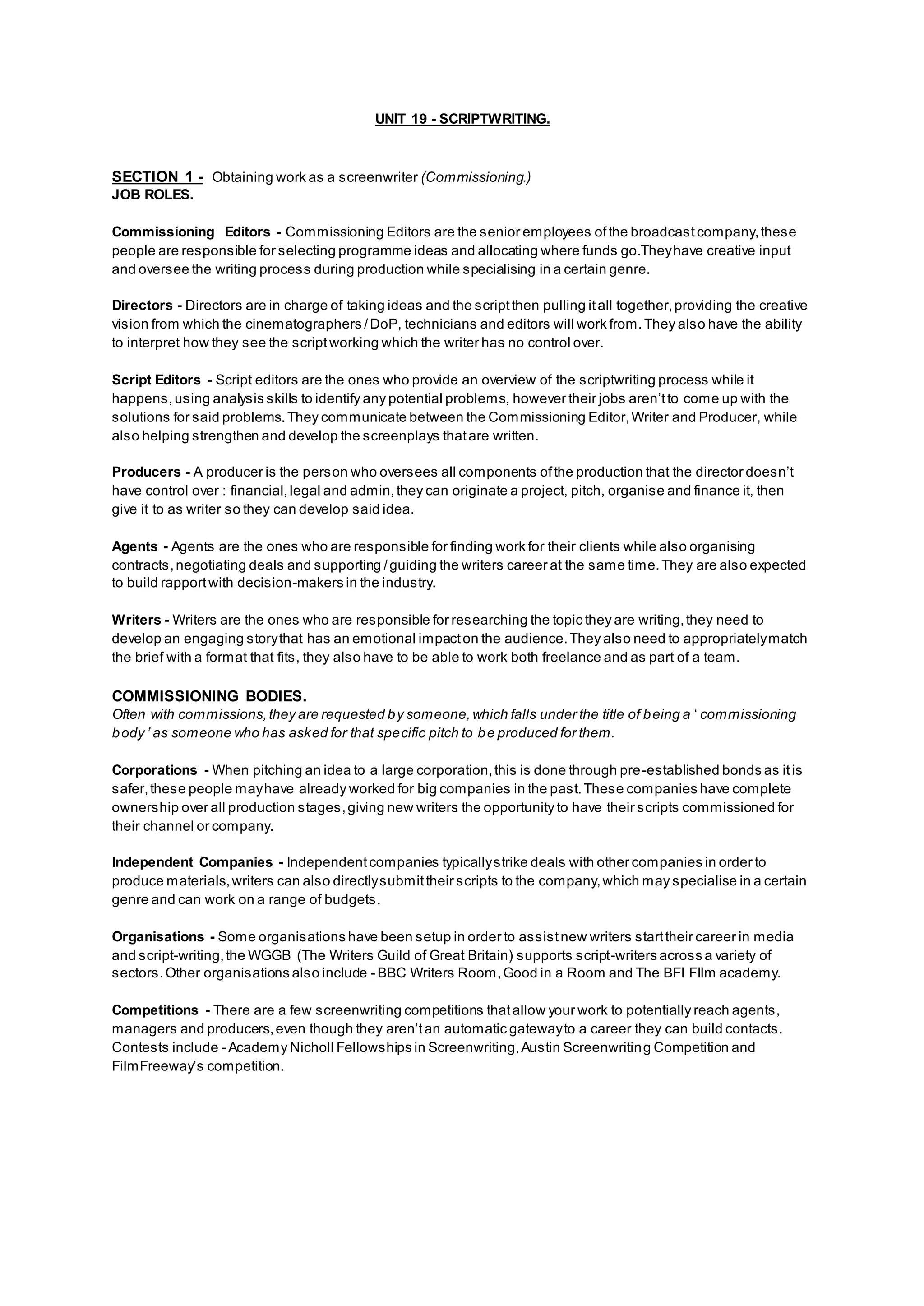 UNIT 19 - SCRIPTWRITING.

SECTION 1 - Obtaining work as a screenwriter (Commissioning.)
JOB ROLES.

Commissioning Editors - Commissioning Editors are the senior employees of the broadcast company, these people are responsible for selecting programme ideas and allocating where funds go.They have creative input and oversee the writing process during production while specialising in a certain genre.

Directors - Directors are in charge of taking ideas and the script then pulling it all together, providing the creative vision from which the cinematographers / DoP, technicians and editors will work from. They also have the ability to interpret how they see the script working which the writer has no control over.

Script Editors - Script editors are the ones who provide an overview of the scriptwriting process while it happens, using analysis skills to identify any potential problems, however their jobs aren't to come up with the solutions for said problems. They communicate between the Commissioning Editor, Writer and Producer, while also helping strengthen and develop the screenplays that are written.

Producers - A producer is the person who oversees all components of the production that the director doesn't have control over : financial, legal and admin, they can originate a project, pitch, organise and finance it, then give it to as writer so they can develop said idea.

Agents - Agents are the ones who are responsible for finding work for their clients while also organising contracts, negotiating deals and supporting / guiding the writers career at the same time. They are also expected to build rapport with decision-makers in the industry.

Writers - Writers are the ones who are responsible for researching the topic they are writing, they need to develop an engaging story that has an emotional impact on the audience. They also need to appropriately match the brief with a format that fits, they also have to be able to work both freelance and as part of a team.

COMMISSIONING BODIES.
Often with commissions, they are requested by someone, which falls under the title of being a ' commissioning body ' as someone who has asked for that specific pitch to be produced for them.

Corporations - When pitching an idea to a large corporation, this is done through pre-established bonds as it is safer, these people may have already worked for big companies in the past. These companies have complete ownership over all production stages, giving new writers the opportunity to have their scripts commissioned for their channel or company.

Independent Companies - Independent companies typically strike deals with other companies in order to produce materials, writers can also directly submit their scripts to the company, which may specialise in a certain genre and can work on a range of budgets.

Organisations - Some organisations have been setup in order to assist new writers start their career in media and script-writing, the WGGB (The Writers Guild of Great Britain) supports script-writers across a variety of sectors. Other organisations also include - BBC Writers Room, Good in a Room and The BFI FIlm academy.

Competitions - There are a few screenwriting competitions that allow your work to potentially reach agents, managers and producers, even though they aren't an automatic gateway to a career they can build contacts. Contests include - Academy Nicholl Fellowships in Screenwriting, Austin Screenwriting Competition and FilmFreeway's competition.